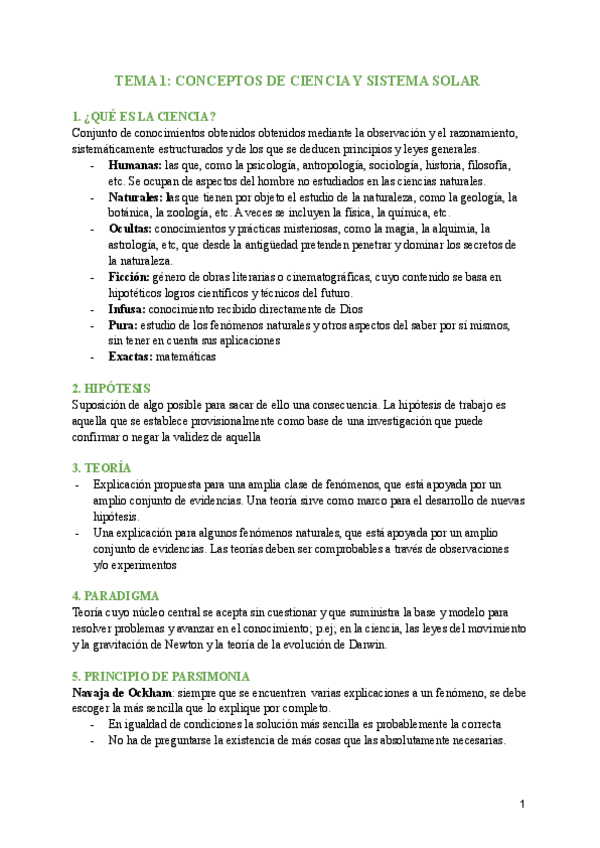 TEMA 1: CONCEPTOS DE CIENCIA Y SISTEMA SOLAR

1. ¿QUÉ ES LA CIENCIA?
Conjunto de conocimientos obtenidos obtenidos mediante la observación y el razonamiento, sistemáticamente estructurados y de los que se deducen principios y leyes generales.
- Humanas: las que, como la psicología, antropología, sociología, historia, filosofía, etc. Se ocupan de aspectos del hombre no estudiados en las ciencias naturales.
- Naturales: las que tienen por objeto el estudio de la naturaleza, como la geología, la botánica, la zoología, etc. A veces se incluyen la física, la química, etc.
- Ocultas: conocimientos y prácticas misteriosas, como la magia, la alquimia, la astrología, etc, que desde la antigüedad pretenden penetrar y dominar los secretos de la naturaleza.
- Ficción: género de obras literarias o cinematográficas, cuyo contenido se basa en hipotéticos logros científicos y técnicos del futuro.
- Infusa: conocimiento recibido directamente de Dios
- Pura: estudio de los fenómenos naturales y otros aspectos del saber por sí mismos, sin tener en cuenta sus aplicaciones
- Exactas: matemáticas

2. HIPÓTESIS
Suposición de algo posible para sacar de ello una consecuencia. La hipótesis de trabajo es aquella que se establece provisionalmente como base de una investigación que puede confirmar o negar la validez de aquella

3. TEORÍA
- Explicación propuesta para una amplia clase de fenómenos, que está apoyada por un amplio conjunto de evidencias. Una teoría sirve como marco para el desarrollo de nuevas hipótesis.
- Una explicación para algunos fenómenos naturales, que está apoyada por un amplio conjunto de evidencias. Las teorías deben ser comprobables a través de observaciones y/o experimentos

4. PARADIGMA
Teoría cuyo núcleo central se acepta sin cuestionar y que suministra la base y modelo para resolver problemas y avanzar en el conocimiento; p.ej; en la ciencia, las leyes del movimiento y la gravitación de Newton y la teoría de la evolución de Darwin.

5. PRINCIPIO DE PARSIMONIA
Navaja de Ockham: siempre que se encuentren varias explicaciones a un fenómeno, se debe escoger la más sencilla que lo explique por completo.
- En igualdad de condiciones la solución más sencilla es probablemente la correcta
- No ha de preguntarse la existencia de más cosas que las absolutamente necesarias.

1